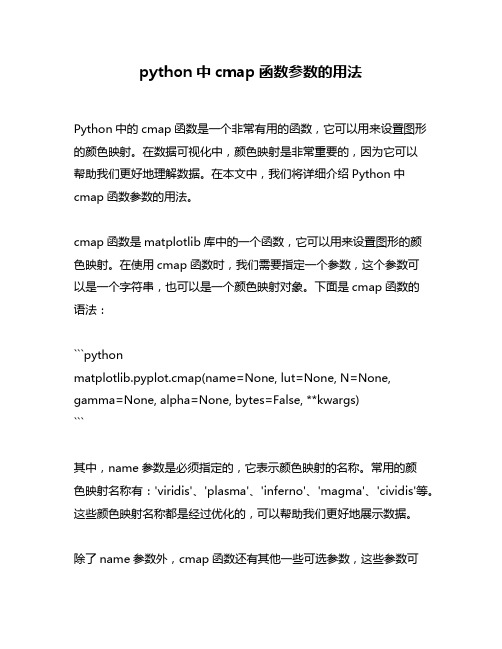 python 中 cmap 函数参数的用法

Python 中的 cmap 函数是一个非常有用的函数，它可以用来设置图形的颜色映射。在数据可视化中，颜色映射是非常重要的，因为它可以帮助我们更好地理解数据。在本文中，我们将详细介绍 Python 中 cmap 函数参数的用法。

cmap 函数是 matplotlib 库中的一个函数，它可以用来设置图形的颜色映射。在使用 cmap 函数时，我们需要指定一个参数，这个参数可以是一个字符串，也可以是一个颜色映射对象。下面是 cmap 函数的语法：

```python
matplotlib.pyplot.cmap(name=None, lut=None, N=None, gamma=None, alpha=None, bytes=False, **kwargs)
```

其中，name 参数是必须指定的，它表示颜色映射的名称。常用的颜色映射名称有：'viridis'、'plasma'、'inferno'、'magma'、'cividis'等。这些颜色映射名称都是经过优化的，可以帮助我们更好地展示数据。

除了 name 参数外，cmap 函数还有其他一些可选参数，这些参数可